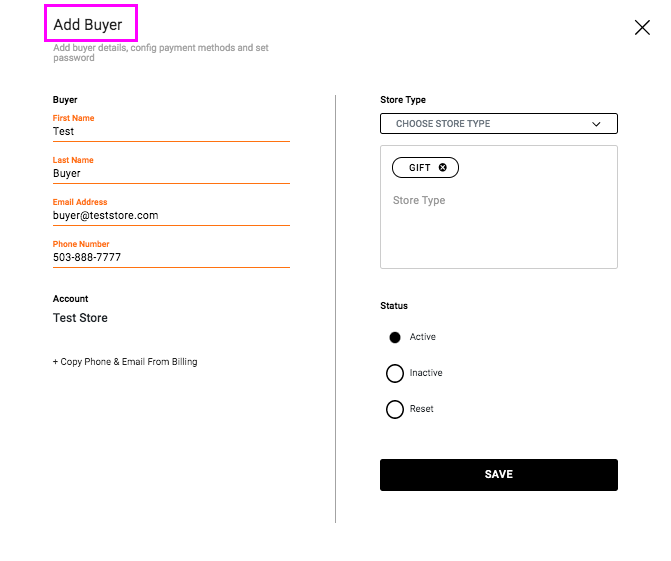 Add Buyer

Add buyer details, config payment methods and set password

Buyer

First Name
Test

Last Name
Buyer

Email Address
buyer@teststore.com

Phone Number
503-888-7777

Account
Test Store

+ Copy Phone & Email From Billing

Store Type

CHOOSE STORE TYPE

GIFT

Store Type

Status

Active

Inactive

Reset

SAVE